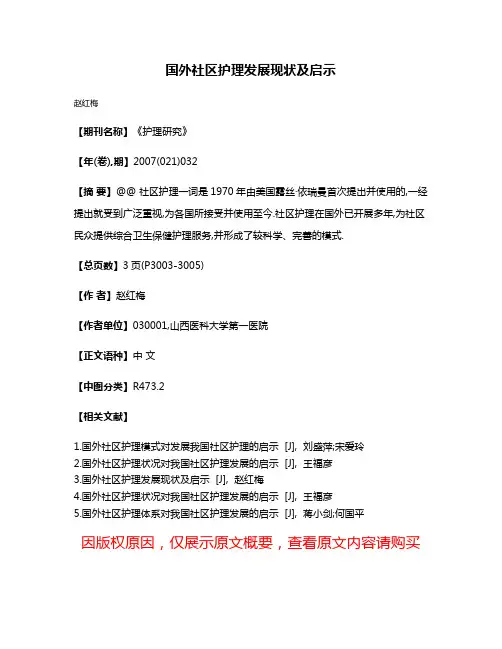 国外社区护理发展现状及启示

赵红梅

【期刊名称】《护理研究》

【年(卷),期】2007(021)032

【摘 要】@@ 社区护理一词是 1970 年由美国露丝·依瑞曼首次提出并使用的,一经提出就受到广泛重视,为各国所接受并使用至今.社区护理在国外已开展多年,为社区民众提供综合卫生保健护理服务,并形成了较科学、完善的模式.

【总页数】3 页(P3003-3005)

【作 者】赵红梅

【作者单位】030001,山西医科大学第一医院

【正文语种】中 文

【中图分类】R473.2

【相关文献】

1.国外社区护理模式对发展我国社区护理的启示 [J], 刘盛萍;宋爱玲
2.国外社区护理状况对我国社区护理发展的启示 [J], 王福彦
3.国外社区护理发展现状及启示 [J], 赵红梅
4.国外社区护理状况对我国社区护理发展的启示 [J], 王福彦
5.国外社区护理体系对我国社区护理发展的启示 [J], 蒋小剑;何国平

因版权原因，仅展示原文概要，查看原文内容请购买